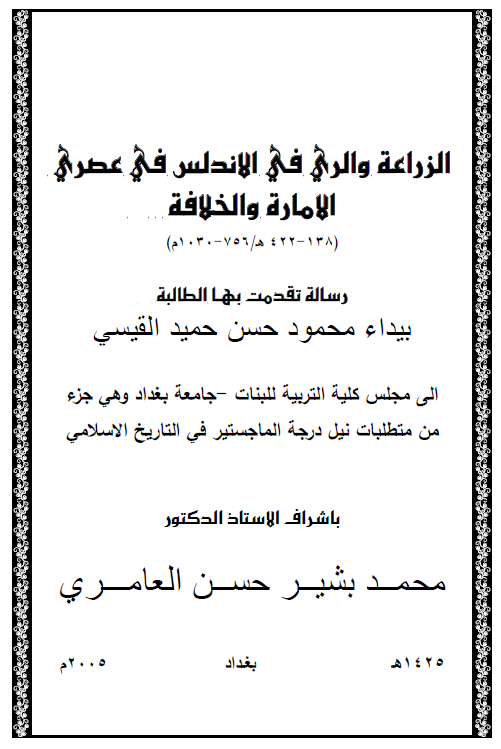 الزراعة والري في الاندلس في عصري الامارة والخلافة

(١٣٨-٤٢٢ هـ/٧٥٦-١٠٣٠م)

رسالة تقدمت بها الطالبة

بيداء محمود حسن حميد القيسي

الى مجلس كلية التربية للبنات -جامعة بغداد وهي جزء من متطلبات نيل درجة الماجستير في التاريخ الاسلامي

باشراف الاستاذ الدكتور

محمد بشير حسن العامري

١٤٢٥هـ بغداد ٢٠٠٥م